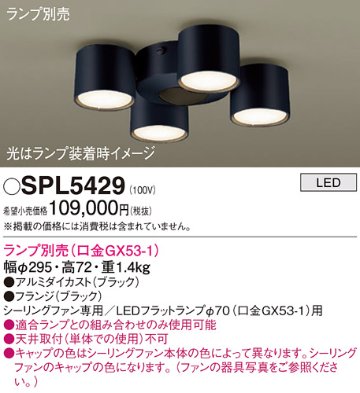 ランプ別売

光はランプ装着時イメージ

○SPL5429 (100V)

LED

希望小売価格 109,000円(税抜)
※掲載の価格には消費税は含まれていません。

ランプ別売(口金GX53-1)
幅φ295・高72・重1.4kg
●アルミダイカスト(ブラック)
●フランジ(ブラック)
シーリングファン専用/LEDフラットランプφ70(口金GX53-1)用
●適合ランプとの組み合わせのみ使用可能
●天井取付(単体での使用)不可
●キャップの色はシーリングファン本体の色によって異なります。シーリングファンのキャップの色になります。(ファンの器具写真をご参照ください。)